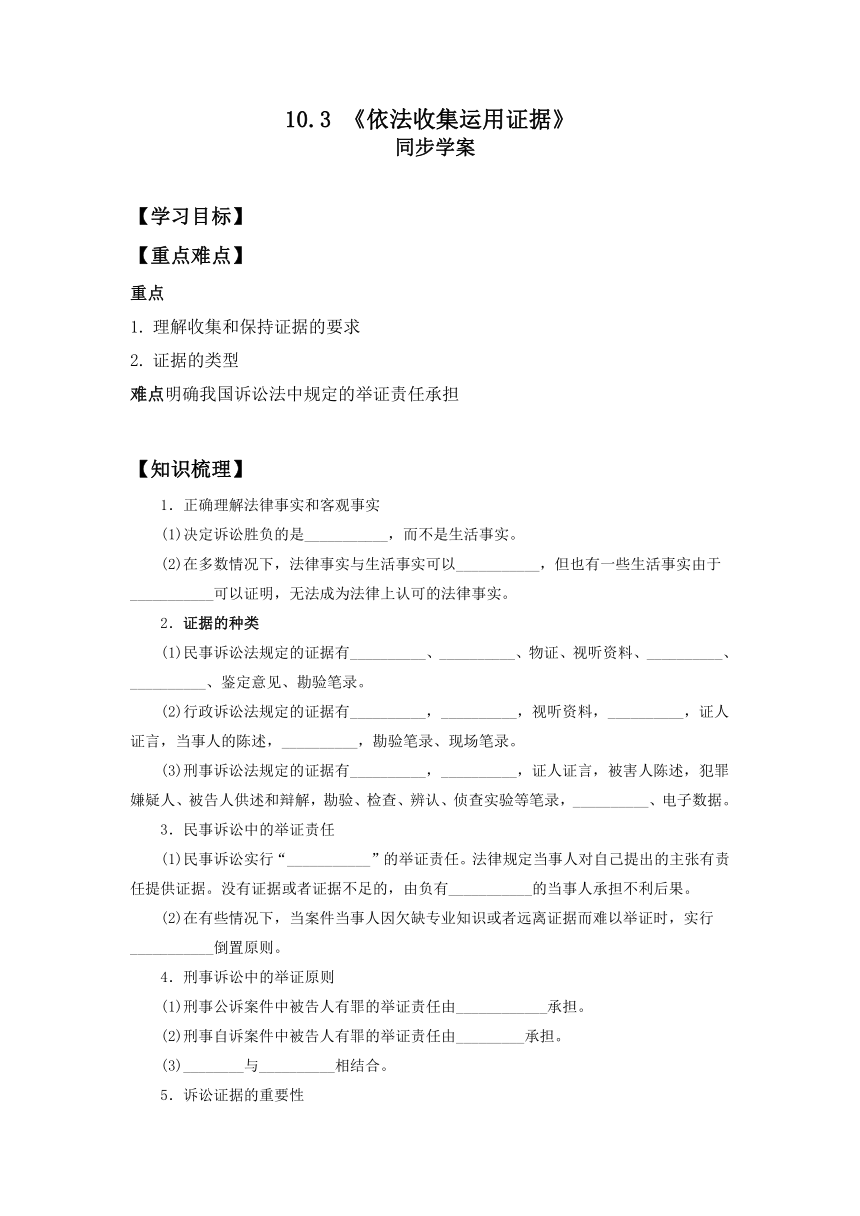 10.3 《依法收集运用证据》
同步学案

【学习目标】

【重点难点】

重点

1. 理解收集和保持证据的要求

2. 证据的类型

难点明确我国诉讼法中规定的举证责任承担

【知识梳理】

1．正确理解法律事实和客观事实

(1)决定诉讼胜负的是___________，而不是生活事实。

(2)在多数情况下，法律事实与生活事实可以___________，但也有一些生活事实由于___________可以证明，无法成为法律上认可的法律事实。

2．证据的种类

(1)民事诉讼法规定的证据有__________、__________、物证、视听资料、__________、__________、鉴定意见、勘验笔录。

(2)行政诉讼法规定的证据有__________，__________，视听资料，__________，证人证言，当事人的陈述，__________，勘验笔录、现场笔录。

(3)刑事诉讼法规定的证据有__________，__________，证人证言，被害人陈述，犯罪嫌疑人、被告人供述和辩解，勘验、检查、辨认、侦查实验等笔录，__________、电子数据。

3．民事诉讼中的举证责任

(1)民事诉讼实行“___________”的举证责任。法律规定当事人对自己提出的主张有责任提供证据。没有证据或者证据不足的，由负有___________的当事人承担不利后果。

(2)在有些情况下，当案件当事人因欠缺专业知识或者远离证据而难以举证时，实行___________倒置原则。

4．刑事诉讼中的举证原则

(1)刑事公诉案件中被告人有罪的举证责任由____________承担。

(2)刑事自诉案件中被告人有罪的举证责任由_________承担。

(3)________与__________相结合。

5．诉讼证据的重要性